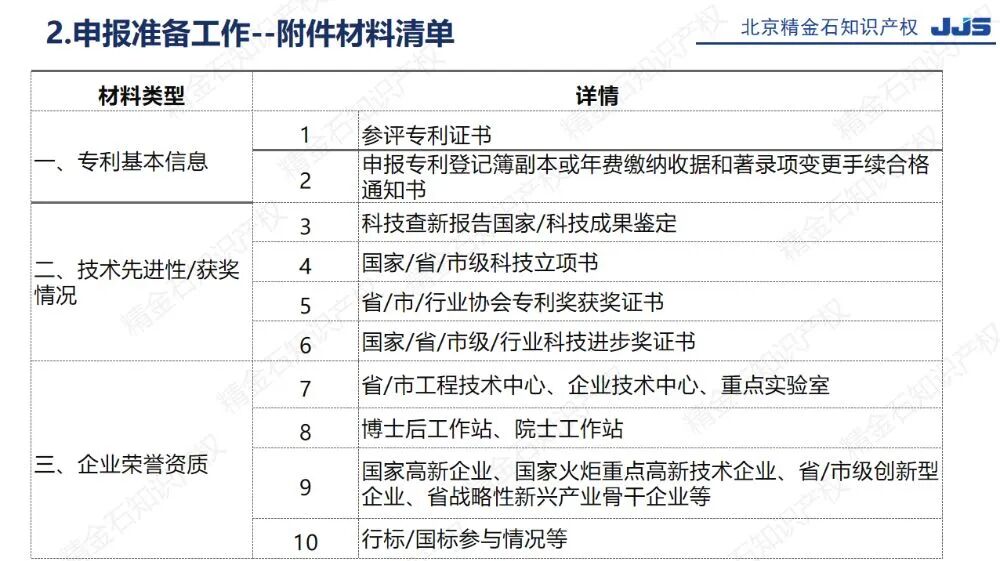 2.申报准备工作--附件材料清单

北京精金石知识产权 JJS

| 材料类型 | 详情 | |
|---|---|---|
| 一、专利基本信息 | 1 | 参评专利证书 |
| | 2 | 申报专利登记簿副本或年费缴纳收据和著录项变更手续合格通知书 |
| 二、技术先进性/获奖情况 | 3 | 科技查新报告国家/科技成果鉴定 |
| | 4 | 国家/省/市级科技立项书 |
| | 5 | 省/市/行业协会专利奖获奖证书 |
| | 6 | 国家/省/市级/行业科技进步奖证书 |
| 三、企业荣誉资质 | 7 | 省/市工程技术中心、企业技术中心、重点实验室 |
| | 8 | 博士后工作站、院士工作站 |
| | 9 | 国家高新企业、国家火炬重点高新技术企业、省/市级创新型企业、省战略性新兴产业骨干企业等 |
| | 10 | 行标/国标参与情况等 |

精金石知识产权